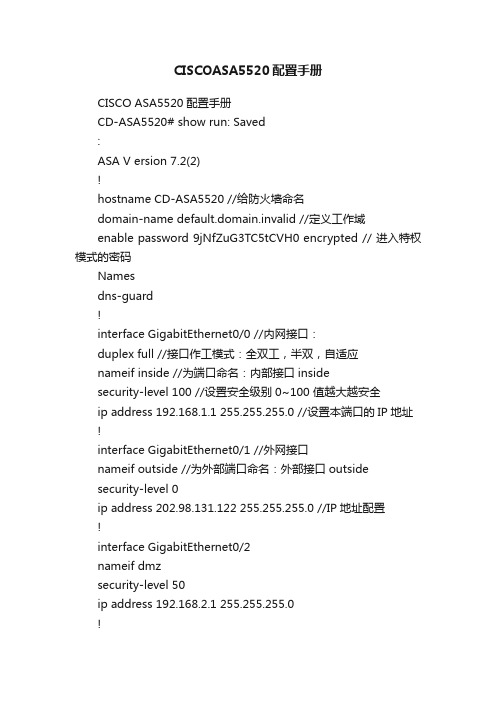 CISCOASA5520配置手册

CISCO ASA5520 配置手册

CD-ASA5520# show run: Saved

:

ASA V ersion 7.2(2)

!

hostname CD-ASA5520 //给防火墙命名

domain-name default.domain.invalid //定义工作域

enable password 9jNfZuG3TC5tCVH0 encrypted // 进入特权模式的密码

Names

dns-guard

!

interface GigabitEthernet0/0 //内网接口：

duplex full //接口作工模式：全双工，半双，自适应

nameif inside //为端口命名：内部接口 inside

security-level 100 //设置安全级别 0~100 值越大越安全

ip address 192.168.1.1 255.255.255.0 //设置本端口的 IP 地址

!

interface GigabitEthernet0/1 //外网接口

nameif outside //为外部端口命名：外部接口 outside

security-level 0

ip address 202.98.131.122 255.255.255.0 //IP 地址配置

!

interface GigabitEthernet0/2

nameif dmz

security-level 50

ip address 192.168.2.1 255.255.255.0

!